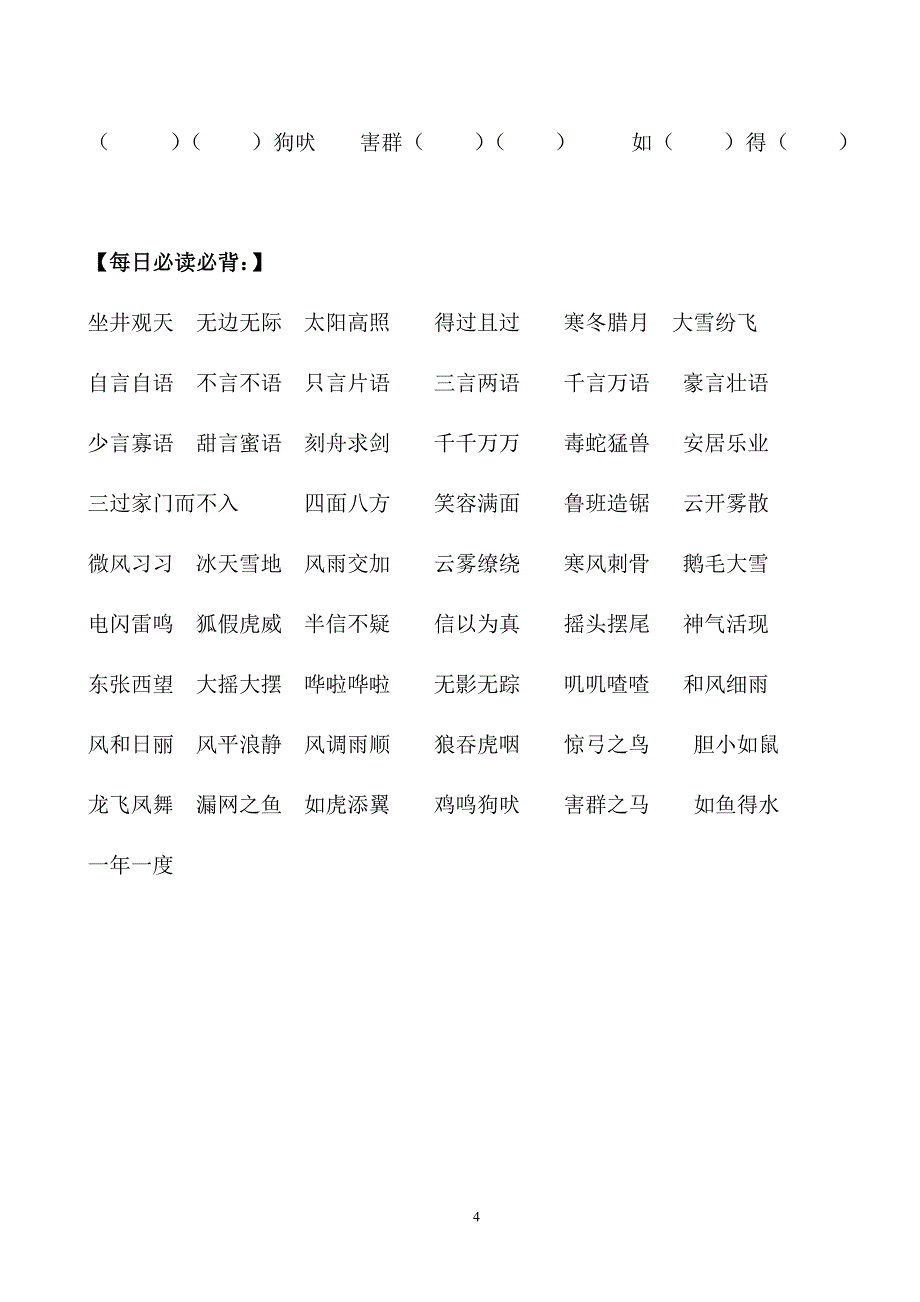 （　　）（　　）狗吠　害群（　　）（　　）　如（　　）得（　　）

【每日必读必背：】

坐井观天　无边无际　太阳高照　得过且过　寒冬腊月　大雪纷飞

自言自语　不言不语　只言片语　三言两语　千言万语　豪言壮语

少言寡语　甜言蜜语　刻舟求剑　千千万万　毒蛇猛兽　安居乐业

三过家门而不入　四面八方　笑容满面　鲁班造锯　云开雾散

微风习习　冰天雪地　风雨交加　云雾缭绕　寒风刺骨　鹅毛大雪

电闪雷鸣　狐假虎威　半信不疑　信以为真　摇头摆尾　神气活现

东张西望　大摇大摆　哗啦哗啦　无影无踪　叽叽喳喳　和风细雨

风和日丽　风平浪静　风调雨顺　狼吞虎咽　惊弓之鸟　胆小如鼠

龙飞凤舞　漏网之鱼　如虎添翼　鸡鸣狗吠　害群之马　如鱼得水

一年一度

4